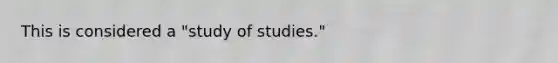 This is considered a "study of studies."